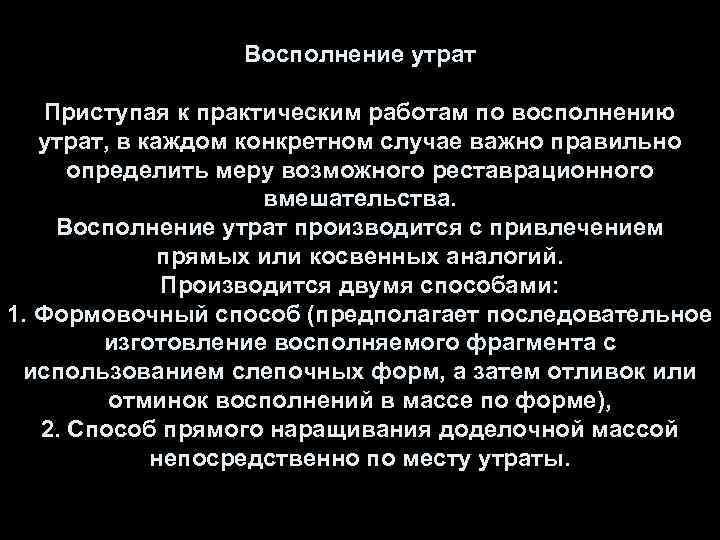 Восполнение утрат

Приступая к практическим работам по восполнению утрат, в каждом конкретном случае важно правильно определить меру возможного реставрационного вмешательства.
Восполнение утрат производится с привлечением прямых или косвенных аналогий.
Производится двумя способами:
1. Формовочный способ (предполагает последовательное изготовление восполняемого фрагмента с использованием слепочных форм, а затем отливок или отминок восполнений в массе по форме),
2. Способ прямого наращивания доделочной массой непосредственно по месту утраты.